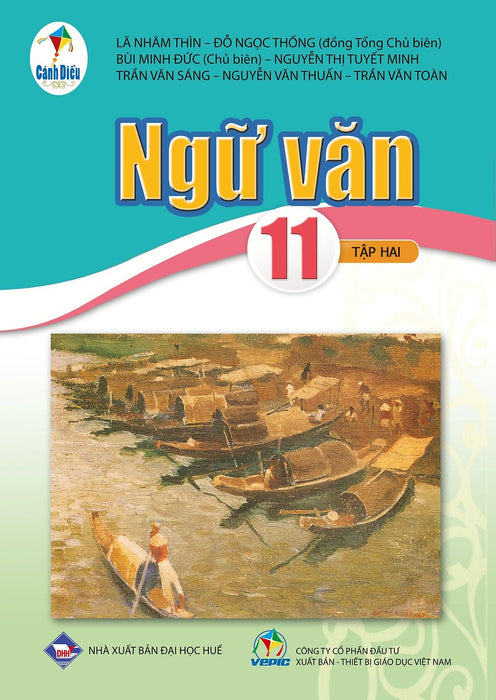 Cánh Diều

LÃ NHÂM THÌN – ĐỖ NGỌC THỐNG (đồng Tổng Chủ biên)
BÙI MINH ĐỨC (Chủ biên) – NGUYỄN THỊ TUYẾT MINH
TRẦN VĂN SÁNG – NGUYỄN VĂN THUẤN – TRẦN VĂN TOÀN

Ngữ văn

11

TẬP HAI

DHH

NHÀ XUẤT BẢN ĐẠI HỌC HUẾ

VEPIC

CÔNG TY CỔ PHẦN ĐẦU TƯ
XUẤT BẢN - THIẾT BỊ GIÁO DỤC VIỆT NAM